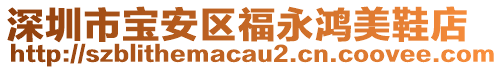 深圳市宝安区福永鸿美鞋店
http://szblithemacau2.cn.coovee.com